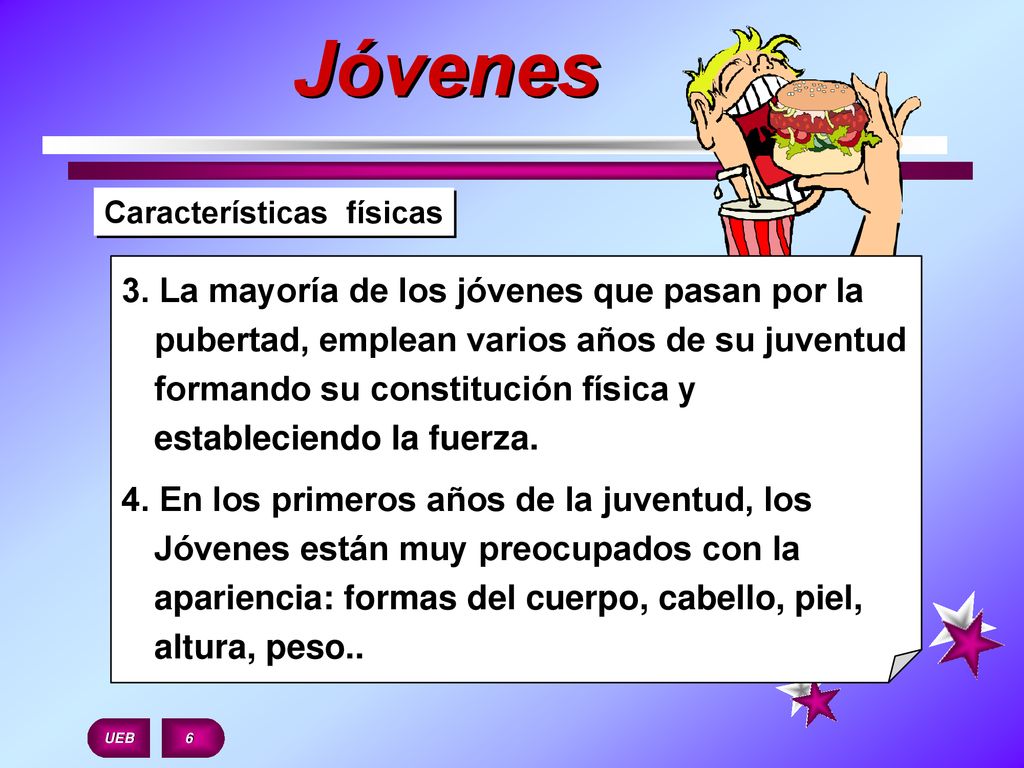 Jóvenes

Características físicas

3. La mayoría de los jóvenes que pasan por la pubertad, emplean varios años de su juventud formando su constitución física y estableciendo la fuerza.

4. En los primeros años de la juventud, los Jóvenes están muy preocupados con la apariencia: formas del cuerpo, cabello, piel, altura, peso..

UEB

6